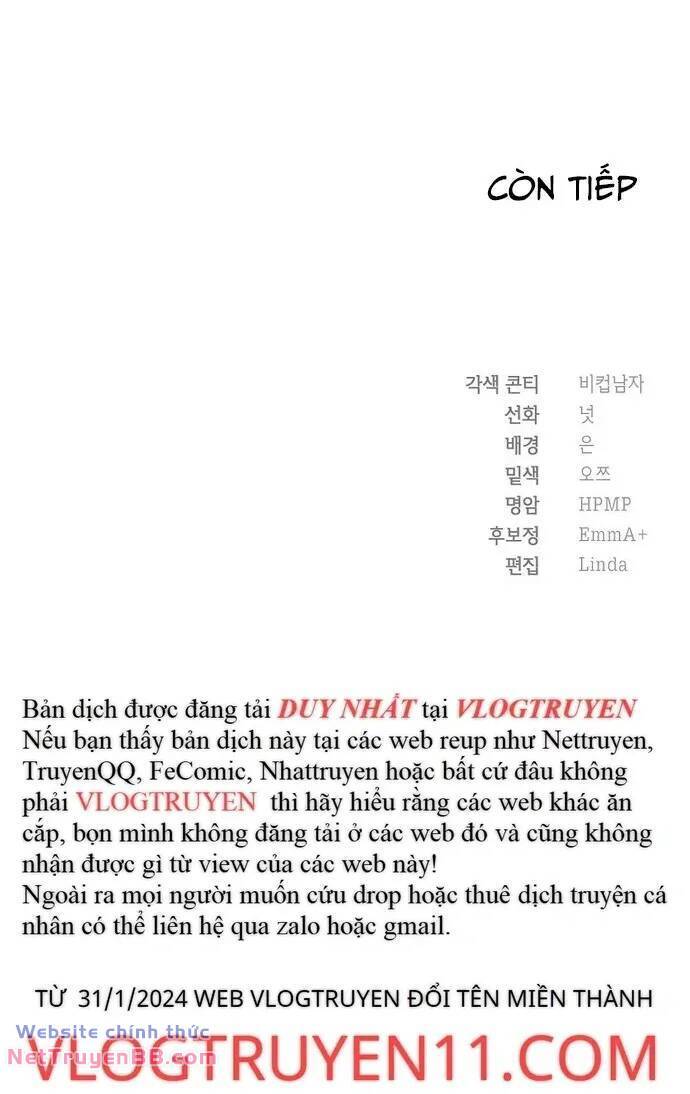 CÒN TIẾP

| | |
|---|---|
| 각색 콘티 | 비컵남자 |
| 선화 | 넛 |
| 배경 | 은 |
| 밑색 | 오쯔 |
| 명암 | HPMP |
| 후보정 | EmmA+ |
| 편집 | Linda |

Bản dịch được đăng tải DUY NHẤT tại VLOGTRUYEN
Nếu bạn thấy bản dịch này tại các web reup như Nettruyen, TruyenQQ, FeComic, Nhattruyen hoặc bất cứ đâu không phải VLOGTRUYEN thì hãy hiểu rằng các web khác ăn cắp, bọn mình không đăng tải ở các web đó và cũng không nhận được gì từ view của các web này!
Ngoài ra mọi người muốn cứu drop hoặc thuê dịch truyện cá nhân có thể liên hệ qua zalo hoặc gmail.

TỪ 31/1/2024 WEB VLOGTRUYEN ĐỔI TÊN MIỀN THÀNH
VLOGTRUYEN11.COM

Website chính thức
NetTruyenBB.com